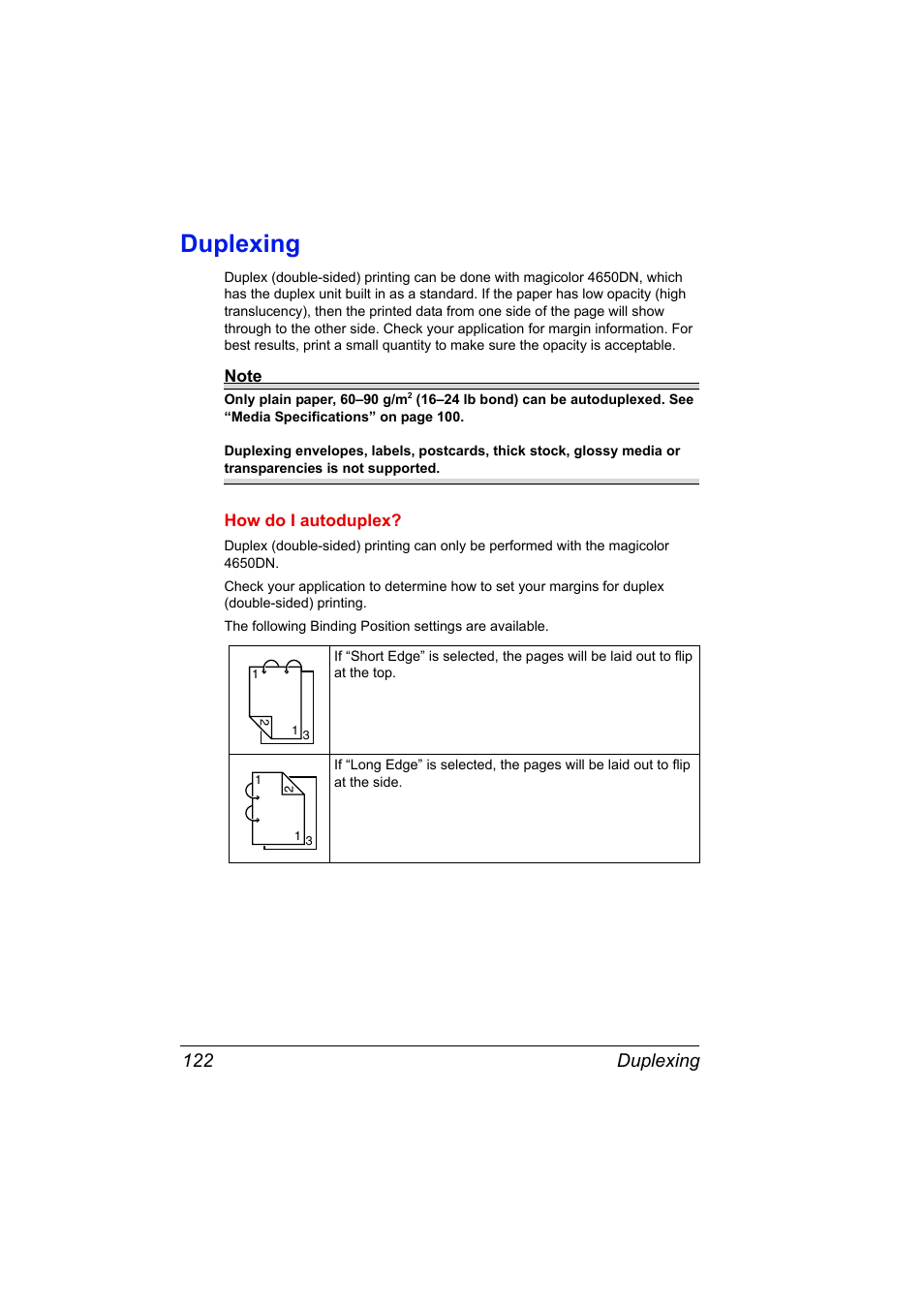 Duplexing

Duplex (double-sided) printing can be done with magicolor 4650DN, which has the duplex unit built in as a standard. If the paper has low opacity (high translucency), then the printed data from one side of the page will show through to the other side. Check your application for margin information. For best results, print a small quantity to make sure the opacity is acceptable.

Note

Only plain paper, 60–90 g/m$^2$ (16–24 lb bond) can be autoduplexed. See “Media Specifications” on page 100.

Duplexing envelopes, labels, postcards, thick stock, glossy media or transparencies is not supported.

How do I autoduplex?

Duplex (double-sided) printing can only be performed with the magicolor 4650DN.

Check your application to determine how to set your margins for duplex (double-sided) printing.

The following Binding Position settings are available.

| | |
|---|---|
| 1 2 1 3 | If “Short Edge” is selected, the pages will be laid out to flip at the top. |
| 1 2 1 3 | If “Long Edge” is selected, the pages will be laid out to flip at the side. |

122 Duplexing